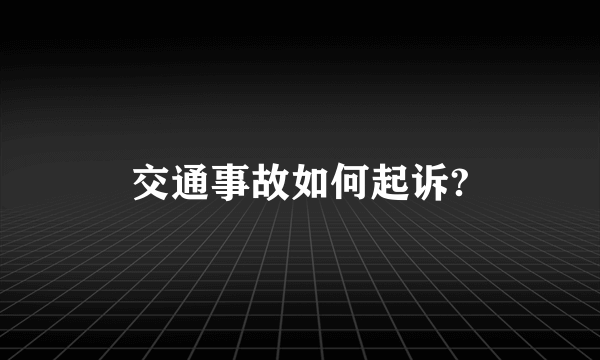 交通事故如何起诉?